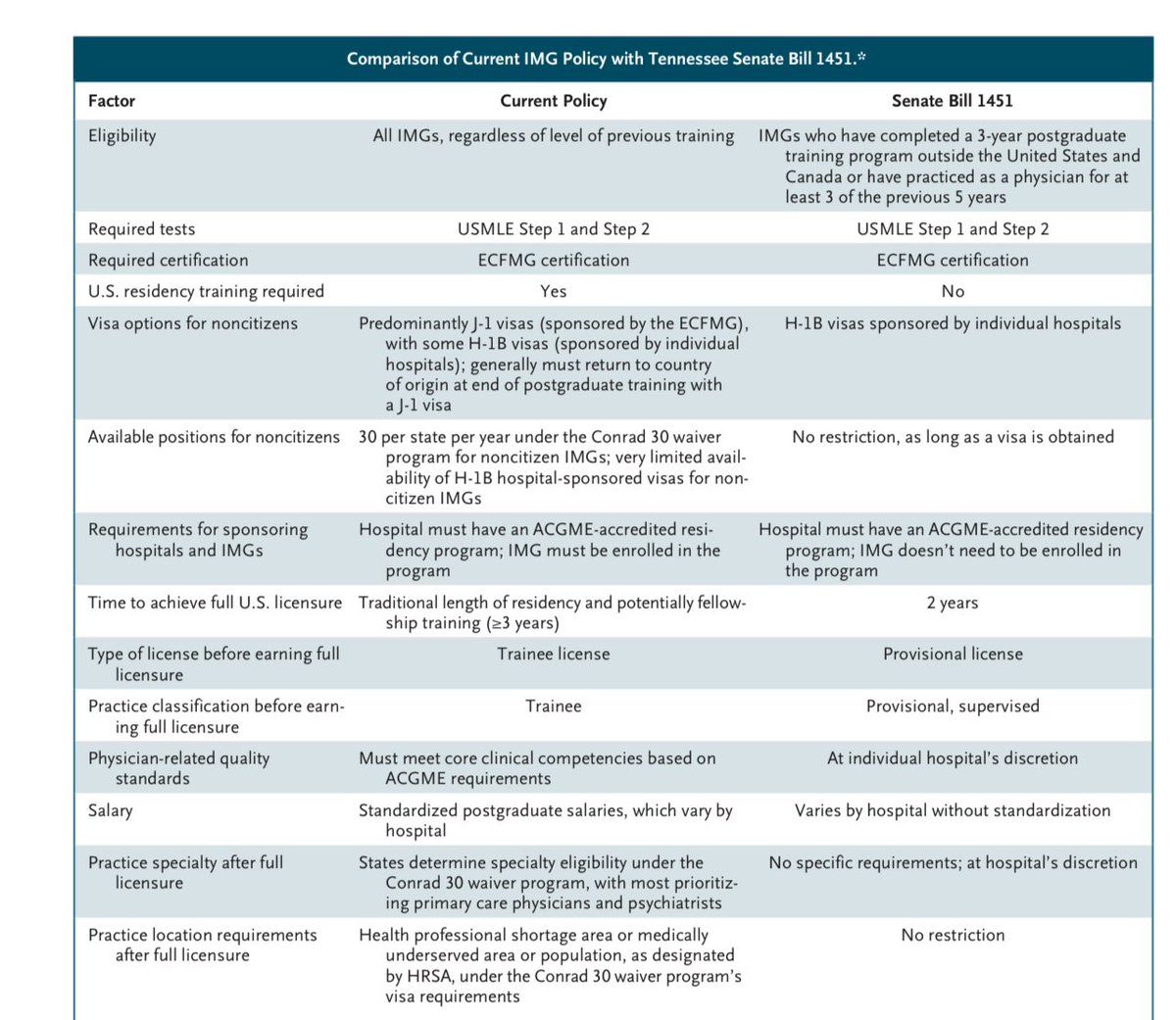 Comparison of Current IMG Policy with Tennessee Senate Bill 1451.*

| Factor | Current Policy | Senate Bill 1451 |
|---|---|---|
| Eligibility | All IMGs, regardless of level of previous training | IMGs who have completed a 3-year postgraduate training program outside the United States and Canada or have practiced as a physician for at least 3 of the previous 5 years |
| Required tests | USMLE Step 1 and Step 2 | USMLE Step 1 and Step 2 |
| Required certification | ECFMG certification | ECFMG certification |
| U.S. residency training required | Yes | No |
| Visa options for noncitizens | Predominantly J-1 visas (sponsored by the ECFMG), with some H-1B visas (sponsored by individual hospitals); generally must return to country of origin at end of postgraduate training with a J-1 visa | H-1B visas sponsored by individual hospitals |
| Available positions for noncitizens | 30 per state per year under the Conrad 30 waiver program for noncitizen IMGs; very limited availability of H-1B hospital-sponsored visas for noncitizen IMGs | No restriction, as long as a visa is obtained |
| Requirements for sponsoring hospitals and IMGs | Hospital must have an ACGME-accredited residency program; IMG must be enrolled in the program | Hospital must have an ACGME-accredited residency program; IMG doesn't need to be enrolled in the program |
| Time to achieve full U.S. licensure | Traditional length of residency and potentially fellowship training (≥3 years) | 2 years |
| Type of license before earning full licensure | Trainee license | Provisional license |
| Practice classification before earning full licensure | Trainee | Provisional, supervised |
| Physician-related quality standards | Must meet core clinical competencies based on ACGME requirements | At individual hospital's discretion |
| Salary | Standardized postgraduate salaries, which vary by hospital | Varies by hospital without standardization |
| Practice specialty after full licensure | States determine specialty eligibility under the Conrad 30 waiver program, with most prioritizing primary care physicians and psychiatrists | No specific requirements; at hospital's discretion |
| Practice location requirements after full licensure | Health professional shortage area or medically underserved area or population, as designated by HRSA, under the Conrad 30 waiver program's visa requirements | No restriction |